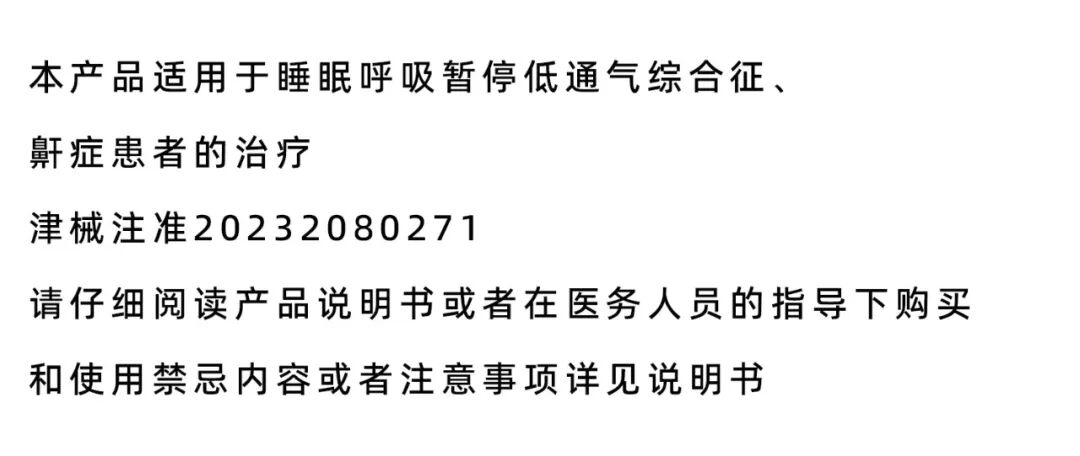 本产品适用于睡眠呼吸暂停低通气综合征、

鼾症患者的治疗

津械注准20232080271

请仔细阅读产品说明书或者在医务人员的指导下购买

和使用禁忌内容或者注意事项详见说明书